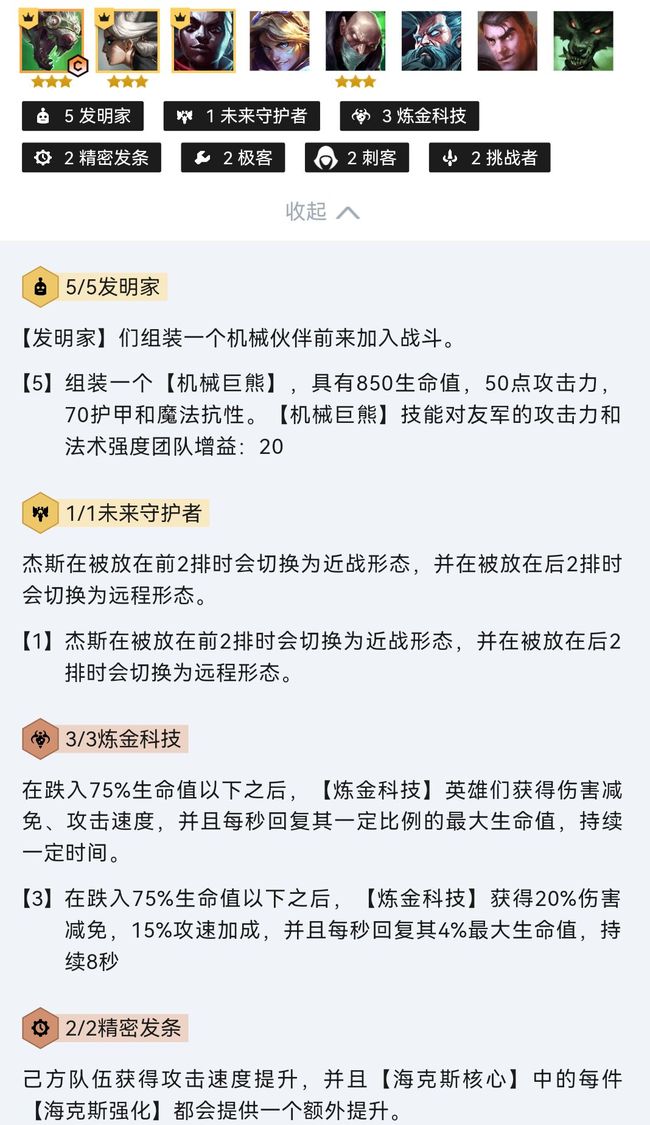 C

5 发明家
1 未来守护者
3 炼金科技
2 精密发条
2 极客
2 刺客
2 挑战者

收起

5/5发明家

【发明家】们组装一个机械伙伴前来加入战斗。

【5】组装一个【机械巨熊】，具有850生命值，50点攻击力，70护甲和魔法抗性。【机械巨熊】技能对友军的攻击力和法术强度团队增益：20

1/1未来守护者

杰斯在被放在前2排时会切换为近战形态，并在被放在后2排时会切换为远程形态。

【1】杰斯在被放在前2排时会切换为近战形态，并在被放在后2排时会切换为远程形态。

3/3炼金科技

在跌入75%生命值以下之后，【炼金科技】英雄们获得伤害减免、攻击速度，并且每秒回复其一定比例的最大生命值，持续一定时间。

【3】在跌入75%生命值以下之后，【炼金科技】获得20%伤害减免，15%攻速加成，并且每秒回复其4%最大生命值，持续8秒

2/2精密发条

己方队伍获得攻击速度提升，并且【海克斯核心】中的每件【海克斯强化】都会提供一个额外提升。